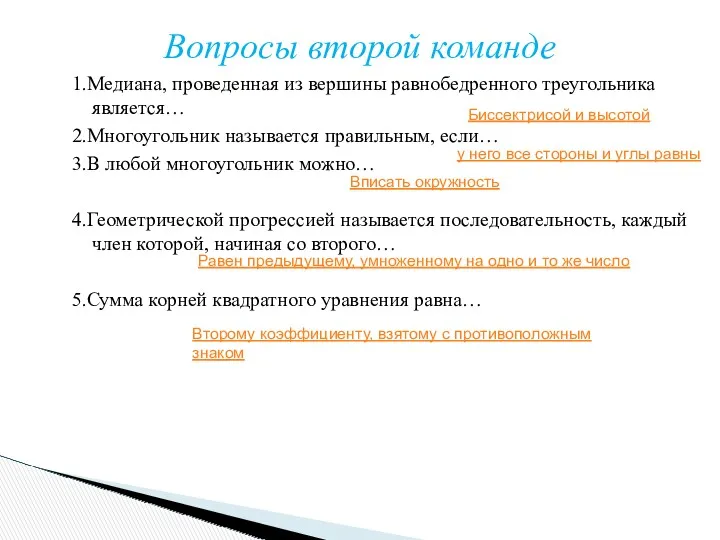 Вопросы второй команде

1.Медиана, проведенная из вершины равнобедренного треугольника является…

Биссектрисой и высотой

2.Многоугольник называется правильным, если…

у него все стороны и углы равны

3.В любой многоугольник можно…

Вписать окружность

4.Геометрической прогрессией называется последовательность, каждый член которой, начиная со второго…

Равен предыдущему, умноженному на одно и то же число

5.Сумма корней квадратного уравнения равна…

Второму коэффициенту, взятому с противоположным знаком